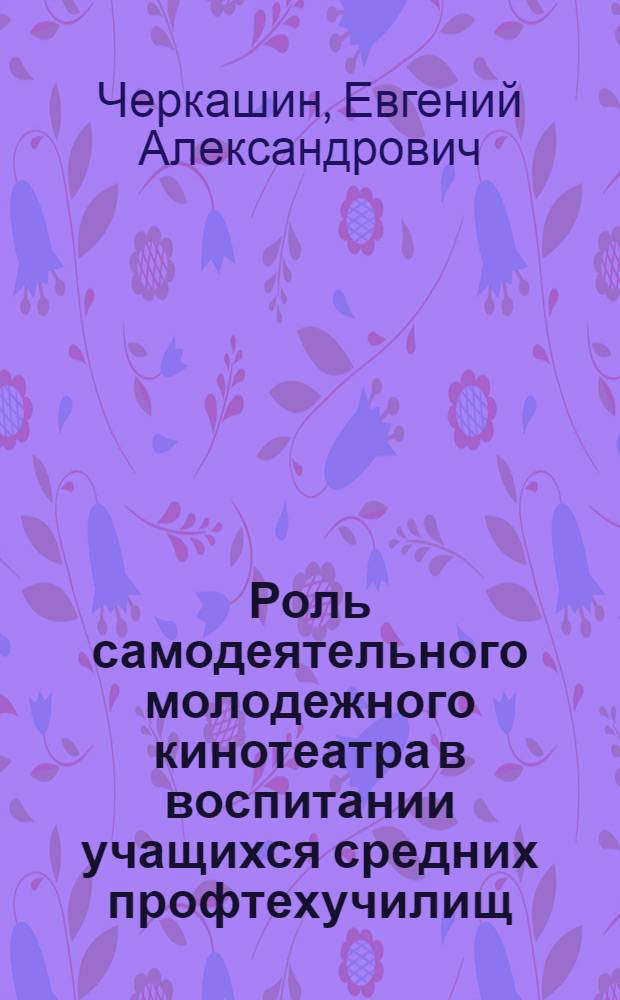 Черкашин, Евгений Александрович

Роль самодеятельного молодежного кинотеатра в воспитании учащихся средних профтехучилищ